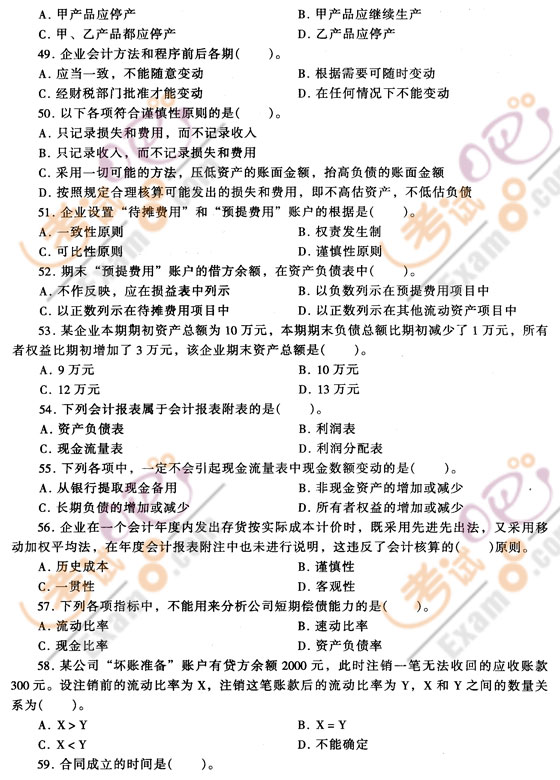 A. 甲产品应停产　　B. 甲产品应继续生产
C. 甲、乙产品都应停产　　D. 乙产品应停产

49. 企业会计方法和程序前后各期(　　)。
A. 应当一致，不能随意变动　　B. 根据需要可随时变动
C. 经财税部门批准才能变动　　D. 在任何情况下不能变动

50. 以下各项符合谨慎性原则的是(　　)。
A. 只记录损失和费用，而不记录收入
B. 只记录收入，而不记录损失和费用
C. 采用一切可能的方法，压低资产的账面金额，抬高负债的账面金额
D. 按照规定合理核算可能发出的损失和费用，即不高估资产，不低估负债

51. 企业设置“待摊费用”和“预提费用”账户的根据是(　　)。
A. 一致性原则　　B. 权责发生制
C. 可比性原则　　D. 谨慎性原则

52. 期末“预提费用”账户的借方余额，在资产负债表中(　　)。
A. 不作反映，应在损益表中列示　　B. 以负数列示在预提费用项目中
C. 以正数列示在待摊费用项目中　　D. 以正数列示在其他流动资产项目中

53. 某企业本期期初资产总额为 10 万元，本期期末负债总额比期初减少了 1 万元，所有者权益比期初增加了 3 万元，该企业期末资产总额是(　　)。
A. 9 万元　　B. 10 万元
C. 12 万元　　D. 13 万元

54. 下列会计报表属于会计报表附表的是(　　)。
A. 资产负债表　　B. 利润表
C. 现金流量表　　D. 利润分配表

55. 下列各项中，一定不会引起现金流量表中现金数额变动的是(　　)。
A. 从银行提取现金备用　　B. 非现金资产的增加或减少
C. 长期负债的增加或减少　　D. 所有者权益的增加或减少

56. 企业在一个会计年度内发出存货按实际成本计价时，既采用先进先出法，又采用移动加权平均法，在年度会计报表附注中也未进行说明，这违反了会计核算的(　　)原则。
A. 历史成本　　B. 谨慎性
C. 一贯性　　D. 客观性

57. 下列各项指标中，不能用来分析公司短期偿债能力的是(　　)。
A. 流动比率　　B. 速动比率
C. 现金比率　　D. 资产负债率

58. 某公司“坏账准备”账户有贷方余额 2000 元，此时注销一笔无法收回的应收账款 300 元。设注销前的流动比率为 X，注销这笔账款后的流动比率为 Y，X 和 Y 之间的数量关系为(　　)。
A. X > Y　　B. X = Y
C. X < Y　　D. 不能确定

59. 合同成立的时间是(　　)。